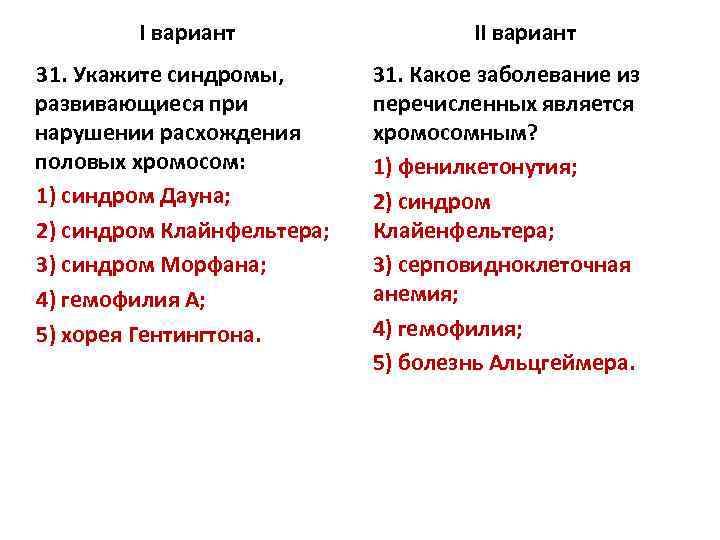 I вариант

31. Укажите синдромы, развивающиеся при нарушении расхождения половых хромосом:

1) синдром Дауна;

2) синдром Клайнфельтера;

3) синдром Морфана;

4) гемофилия А;

5) хорея Гентингтона.

II вариант

31. Какое заболевание из перечисленных является хромосомным?

1) фенилкетонутия;

2) синдром Клайенфельтера;

3) серповидноклеточная анемия;

4) гемофилия;

5) болезнь Альцгеймера.